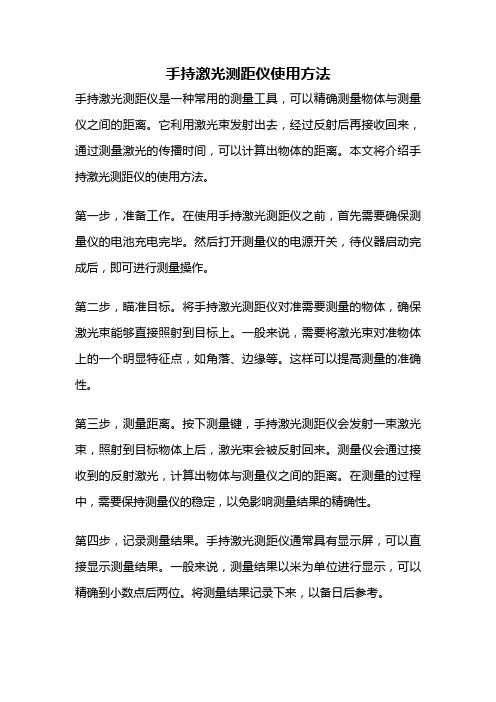 手持激光测距仪使用方法

手持激光测距仪是一种常用的测量工具，可以精确测量物体与测量仪之间的距离。它利用激光束发射出去，经过反射后再接收回来，通过测量激光的传播时间，可以计算出物体的距离。本文将介绍手持激光测距仪的使用方法。

第一步，准备工作。在使用手持激光测距仪之前，首先需要确保测量仪的电池充电完毕。然后打开测量仪的电源开关，待仪器启动完成后，即可进行测量操作。

第二步，瞄准目标。将手持激光测距仪对准需要测量的物体，确保激光束能够直接照射到目标上。一般来说，需要将激光束对准物体上的一个明显特征点，如角落、边缘等。这样可以提高测量的准确性。

第三步，测量距离。按下测量键，手持激光测距仪会发射一束激光束，照射到目标物体上后，激光束会被反射回来。测量仪会通过接收到的反射激光，计算出物体与测量仪之间的距离。在测量的过程中，需要保持测量仪的稳定，以免影响测量结果的精确性。

第四步，记录测量结果。手持激光测距仪通常具有显示屏，可以直接显示测量结果。一般来说，测量结果以米为单位进行显示，可以精确到小数点后两位。将测量结果记录下来，以备日后参考。